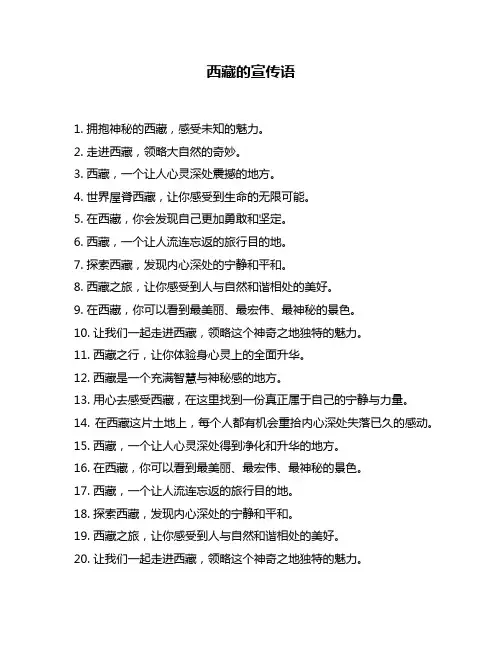 西藏的宣传语

1. 拥抱神秘的西藏，感受未知的魅力。

2. 走进西藏，领略大自然的奇妙。

3. 西藏，一个让人心灵深处震撼的地方。

4. 世界屋脊西藏，让你感受到生命的无限可能。

5. 在西藏，你会发现自己更加勇敢和坚定。

6. 西藏，一个让人流连忘返的旅行目的地。

7. 探索西藏，发现内心深处的宁静和平和。

8. 西藏之旅，让你感受到人与自然和谐相处的美好。

9. 在西藏，你可以看到最美丽、最宏伟、最神秘的景色。

10. 让我们一起走进西藏，领略这个神奇之地独特的魅力。

11. 西藏之行，让你体验身心灵上的全面升华。

12. 西藏是一个充满智慧与神秘感的地方。

13. 用心去感受西藏，在这里找到一份真正属于自己的宁静与力量。

14. 在西藏这片土地上，每个人都有机会重拾内心深处失落已久的感动。

15. 西藏，一个让人心灵深处得到净化和升华的地方。

16. 在西藏，你可以看到最美丽、最宏伟、最神秘的景色。

17. 西藏，一个让人流连忘返的旅行目的地。

18. 探索西藏，发现内心深处的宁静和平和。

19. 西藏之旅，让你感受到人与自然和谐相处的美好。

20. 让我们一起走进西藏，领略这个神奇之地独特的魅力。